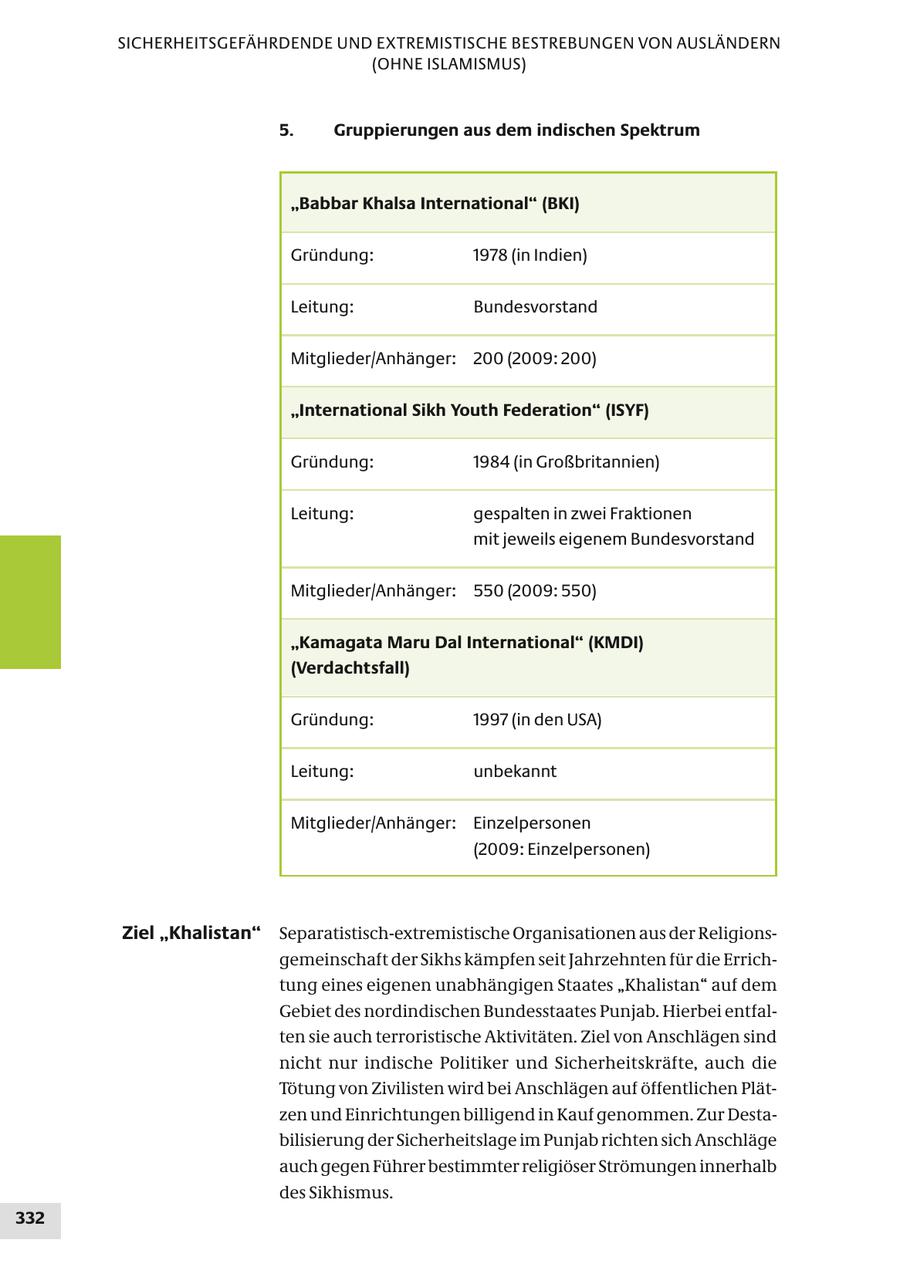 SICHERHEITSGEFÄHRDENDE UND EXTREMISTISCHE BESTREBUNGEN VON AUSLÄNDERN (OHNE ISLAMISMUS)

5. Gruppierungen aus dem indischen Spektrum

| „Babbar Khalsa International“ (BKI) | |
|---|---|
| Gründung: | 1978 (in Indien) |
| Leitung: | Bundesvorstand |
| Mitglieder/Anhänger: | 200 (2009: 200) |
| „International Sikh Youth Federation“ (ISYF) | |
| Gründung: | 1984 (in Großbritannien) |
| Leitung: | gespalten in zwei Fraktionen mit jeweils eigenem Bundesvorstand |
| Mitglieder/Anhänger: | 550 (2009: 550) |
| „Kamagata Maru Dal International“ (KMDI) (Verdachtsfall) | |
| Gründung: | 1997 (in den USA) |
| Leitung: | unbekannt |
| Mitglieder/Anhänger: | Einzelpersonen (2009: Einzelpersonen) |

Ziel „Khalistan“

Separatistisch-extremistische Organisationen aus der Religionsgemeinschaft der Sikhs kämpfen seit Jahrzehnten für die Errichtung eines eigenen unabhängigen Staates „Khalistan“ auf dem Gebiet des nordindischen Bundesstaates Punjab. Hierbei entfalten sie auch terroristische Aktivitäten. Ziel von Anschlägen sind nicht nur indische Politiker und Sicherheitskräfte, auch die Tötung von Zivilisten wird bei Anschlägen auf öffentlichen Plätzen und Einrichtungen billigend in Kauf genommen. Zur Destabilisierung der Sicherheitslage im Punjab richten sich Anschläge auch gegen Führer bestimmter religiöser Strömungen innerhalb des Sikhismus.

332